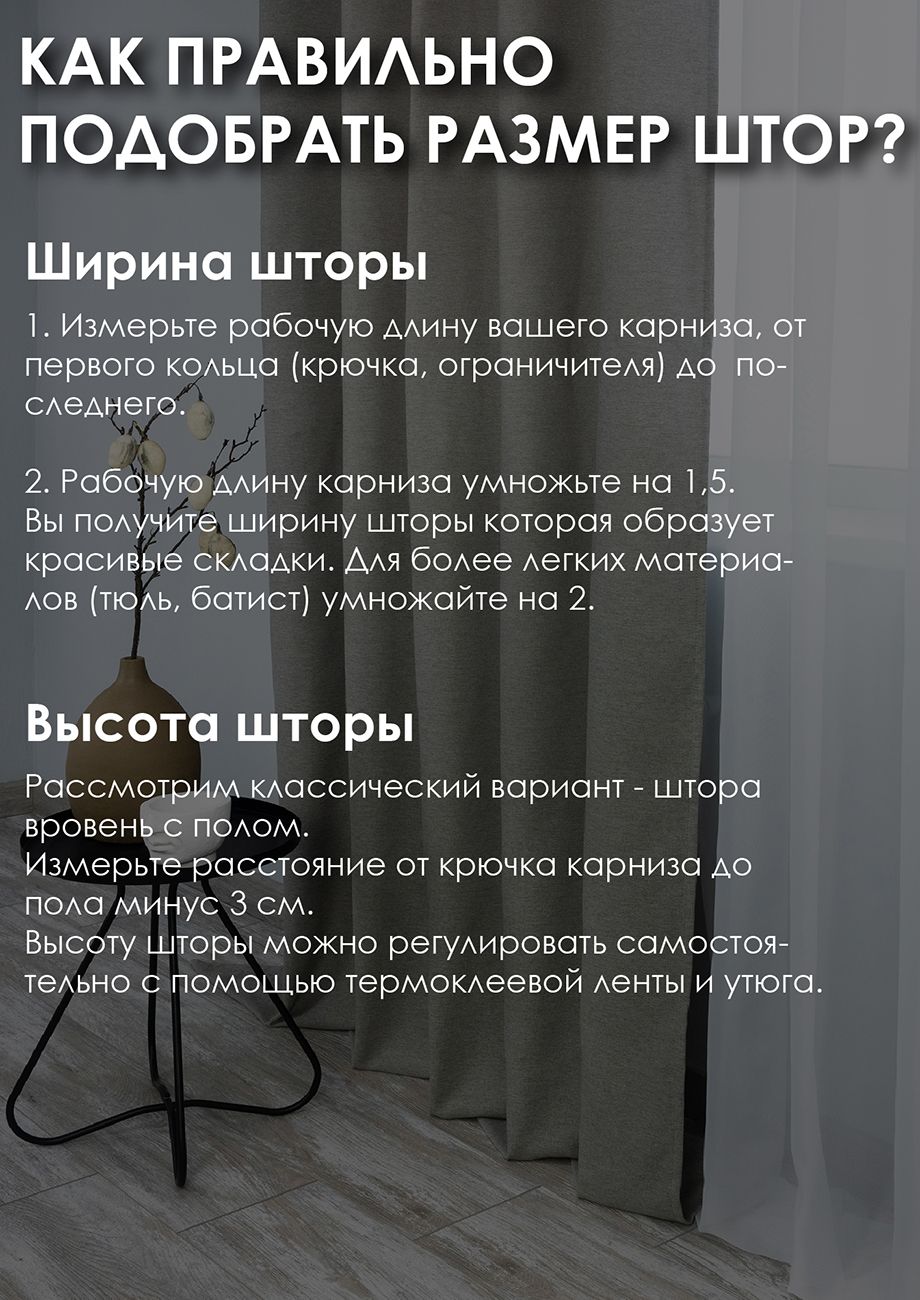 КАК ПРАВИЛЬНО ПОДОБРАТЬ РАЗМЕР ШТОР?

Ширина шторы

1. Измерьте рабочую длину вашего карниза, от первого кольца (крючка, ограничителя) до последнего.

2. Рабочую длину карниза умножьте на 1,5. Вы получите ширину шторы которая образует красивые складки. Для более легких материалов (тюль, батист) умножайте на 2.

Высота шторы

Рассмотрим классический вариант - штора вровень с полом.
Измерьте расстояние от крючка карниза до пола минус 3 см.
Высоту шторы можно регулировать самостоятельно с помощью термоклеевой ленты и утюга.